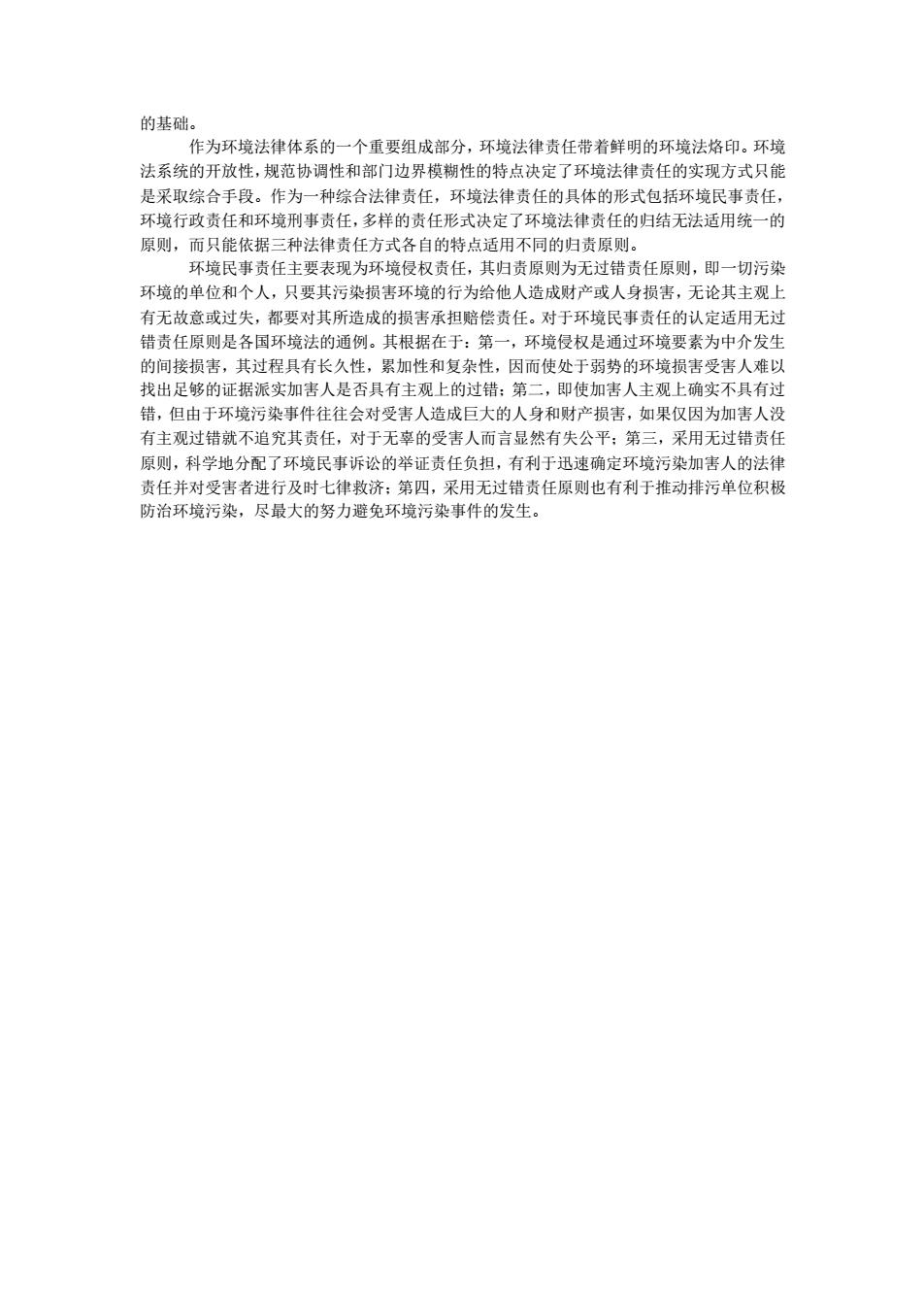 的基础。

作为环境法律体系的一个重要组成部分，环境法律责任带着鲜明的环境法烙印。环境法系统的开放性，规范协调性和部门边界模糊性的特点决定了环境法律责任的实现方式只能是采取综合手段。作为一种综合法律责任，环境法律责任的具体的形式包括环境民事责任，环境行政责任和环境刑事责任，多样的责任形式决定了环境法律责任的归结无法适用统一的原则，而只能依据三种法律责任方式各自的特点适用不同的归责原则。

环境民事责任主要表现为环境侵权责任，其归责原则为无过错责任原则，即一切污染环境的单位和个人，只要其污染损害环境的行为给他人造成财产或人身损害，无论其主观上有无故意或过失，都要对其所造成的损害承担赔偿责任。对于环境民事责任的认定适用无过错责任原则是各国环境法的通例。其根据在于：第一，环境侵权是通过环境要素为中介发生的间接损害，其过程具有长久性，累加性和复杂性，因而使处于弱势的环境损害受害人难以找出足够的证据派实加害人是否具有主观上的过错；第二，即使加害人主观上确实不具有过错，但由于环境污染事件往往会对受害人造成巨大的人身和财产损害，如果仅因为加害人没有主观过错就不追究其责任，对于无辜的受害人而言显然有失公平；第三，采用无过错责任原则，科学地分配了环境民事诉讼的举证责任负担，有利于迅速确定环境污染加害人的法律责任并对受害者进行及时七律救济；第四，采用无过错责任原则也有利于推动排污单位积极防治环境污染，尽最大的努力避免环境污染事件的发生。